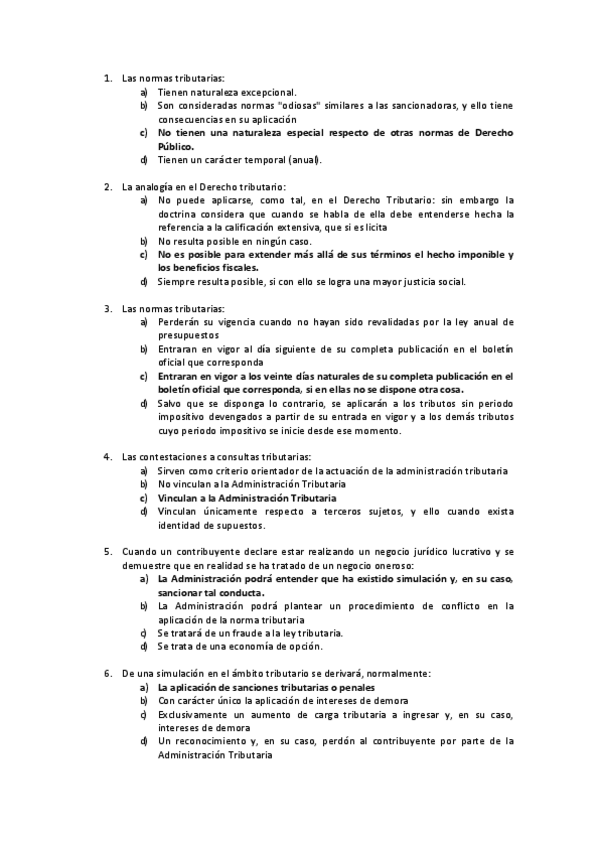 1. Las normas tributarias:
a) Tienen naturaleza excepcional.
b) Son consideradas normas "odiosas" similares a las sancionadoras, y ello tiene consecuencias en su aplicación
c) No tienen una naturaleza especial respecto de otras normas de Derecho Público.
d) Tienen un carácter temporal (anual).

2. La analogía en el Derecho tributario:
a) No puede aplicarse, como tal, en el Derecho Tributario: sin embargo la doctrina considera que cuando se habla de ella debe entenderse hecha la referencia a la calificación extensiva, que si es licita
b) No resulta posible en ningún caso.
c) No es posible para extender más allá de sus términos el hecho imponible y los beneficios fiscales.
d) Siempre resulta posible, si con ello se logra una mayor justicia social.

3. Las normas tributarias:
a) Perderán su vigencia cuando no hayan sido revalidadas por la ley anual de presupuestos
b) Entraran en vigor al día siguiente de su completa publicación en el boletín oficial que corresponda
c) Entraran en vigor a los veinte días naturales de su completa publicación en el boletín oficial que corresponda, si en ellas no se dispone otra cosa.
d) Salvo que se disponga lo contrario, se aplicarán a los tributos sin periodo impositivo devengados a partir de su entrada en vigor y a los demás tributos cuyo periodo impositivo se inicie desde ese momento.

4. Las contestaciones a consultas tributarias:
a) Sirven como criterio orientador de la actuación de la administración tributaria
b) No vinculan a la Administración Tributaria
c) Vinculan a la Administración Tributaria
d) Vinculan únicamente respecto a terceros sujetos, y ello cuando exista identidad de supuestos.

5. Cuando un contribuyente declare estar realizando un negocio jurídico lucrativo y se demuestre que en realidad se ha tratado de un negocio oneroso:
a) La Administración podrá entender que ha existido simulación y, en su caso, sancionar tal conducta.
b) La Administración podrá plantear un procedimiento de conflicto en la aplicación de la norma tributaria
c) Se tratará de un fraude a la ley tributaria.
d) Se trata de una economía de opción.

6. De una simulación en el ámbito tributario se derivará, normalmente:
a) La aplicación de sanciones tributarias o penales
b) Con carácter único la aplicación de intereses de demora
c) Exclusivamente un aumento de carga tributaria a ingresar y, en su caso, intereses de demora
d) Un reconocimiento y, en su caso, perdón al contribuyente por parte de la Administración Tributaria